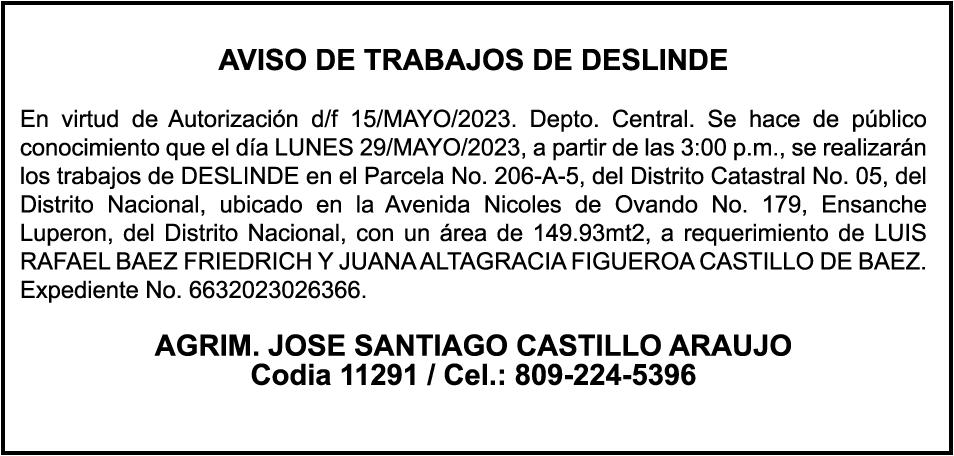 AVISO DE TRABAJOS DE DESLINDE

En virtud de Autorización d/f 15/MAYO/2023. Depto. Central. Se hace de público conocimiento que el día LUNES 29/MAYO/2023, a partir de las 3:00 p.m., se realizarán los trabajos de DESLINDE en el Parcela No. 206-A-5, del Distrito Catastral No. 05, del Distrito Nacional, ubicado en la Avenida Nicoles de Ovando No. 179, Ensanche Luperon, del Distrito Nacional, con un área de 149.93mt2, a requerimiento de LUIS RAFAEL BAEZ FRIEDRICH Y JUANA ALTAGRACIA FIGUEROA CASTILLO DE BAEZ. Expediente No. 6632023026366.

AGRIM. JOSE SANTIAGO CASTILLO ARAUJO
Codia 11291 / Cel.: 809-224-5396